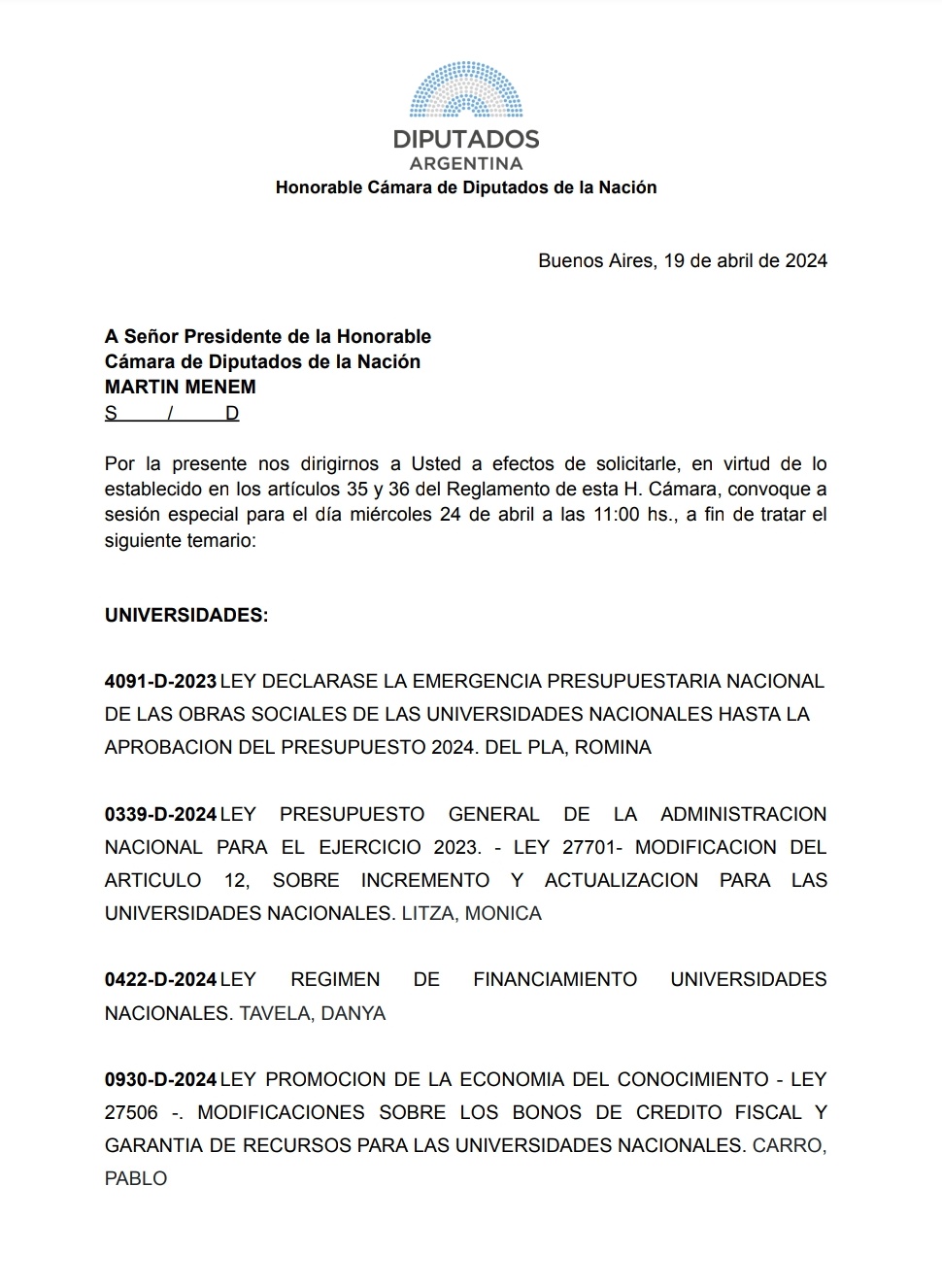 DIPUTADOS
ARGENTINA
Honorable Cámara de Diputados de la Nación

Buenos Aires, 19 de abril de 2024

A Señor Presidente de la Honorable
Cámara de Diputados de la Nación
MARTIN MENEM
S / D

Por la presente nos dirigirnos a Usted a efectos de solicitarle, en virtud de lo establecido en los artículos 35 y 36 del Reglamento de esta H. Cámara, convoque a sesión especial para el día miércoles 24 de abril a las 11:00 hs., a fin de tratar el siguiente temario:

UNIVERSIDADES:

4091-D-2023 LEY DECLARASE LA EMERGENCIA PRESUPUESTARIA NACIONAL DE LAS OBRAS SOCIALES DE LAS UNIVERSIDADES NACIONALES HASTA LA APROBACION DEL PRESUPUESTO 2024. DEL PLA, ROMINA

0339-D-2024 LEY PRESUPUESTO GENERAL DE LA ADMINISTRACION NACIONAL PARA EL EJERCICIO 2023. - LEY 27701- MODIFICACION DEL ARTICULO 12, SOBRE INCREMENTO Y ACTUALIZACION PARA LAS UNIVERSIDADES NACIONALES. LITZA, MONICA

0422-D-2024 LEY REGIMEN DE FINANCIAMIENTO UNIVERSIDADES NACIONALES. TAVELA, DANYA

0930-D-2024 LEY PROMOCION DE LA ECONOMIA DEL CONOCIMIENTO - LEY 27506 -. MODIFICACIONES SOBRE LOS BONOS DE CREDITO FISCAL Y GARANTIA DE RECURSOS PARA LAS UNIVERSIDADES NACIONALES. CARRO, PABLO